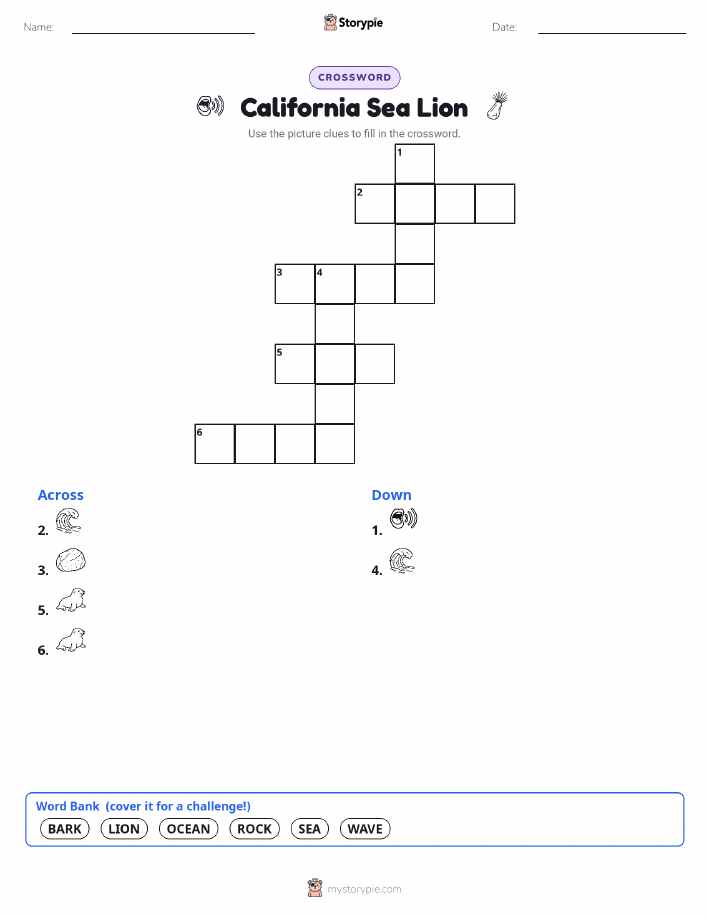 Name: ____ Storypie Date: ____

CROSSWORD

California Sea Lion

Use the picture clues to fill in the crossword.

1
2
3 4
5
6

Across
2.
3.
5.
6.

Down
1.
4.

Word Bank (cover it for a challenge!)
BARK LION OCEAN ROCK SEA WAVE

mystorypie.com